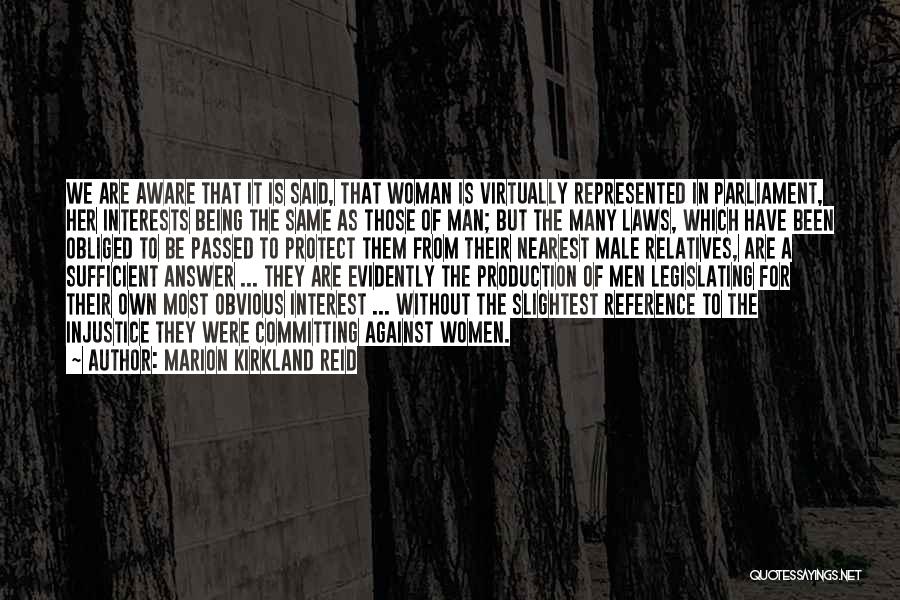 WE ARE AWARE THAT IT IS SAID, THAT WOMAN IS VIRTUALLY REPRESENTED IN PARLIAMENT, HER INTERESTS BEING THE SAME AS THOSE OF MAN; BUT THE MANY LAWS, WHICH HAVE BEEN OBLIGED TO BE PASSED TO PROTECT THEM FROM THEIR NEAREST MALE RELATIVES, ARE A SUFFICIENT ANSWER ... THEY ARE EVIDENTLY THE PRODUCTION OF MEN LEGISLATING FOR THEIR OWN MOST OBVIOUS INTEREST ... WITHOUT THE SLIGHTEST REFERENCE TO THE INJUSTICE THEY WERE COMMITTING AGAINST WOMEN.

~ AUTHOR: MARION KIRKLAND REID

QUOTESSAYINGS.NET